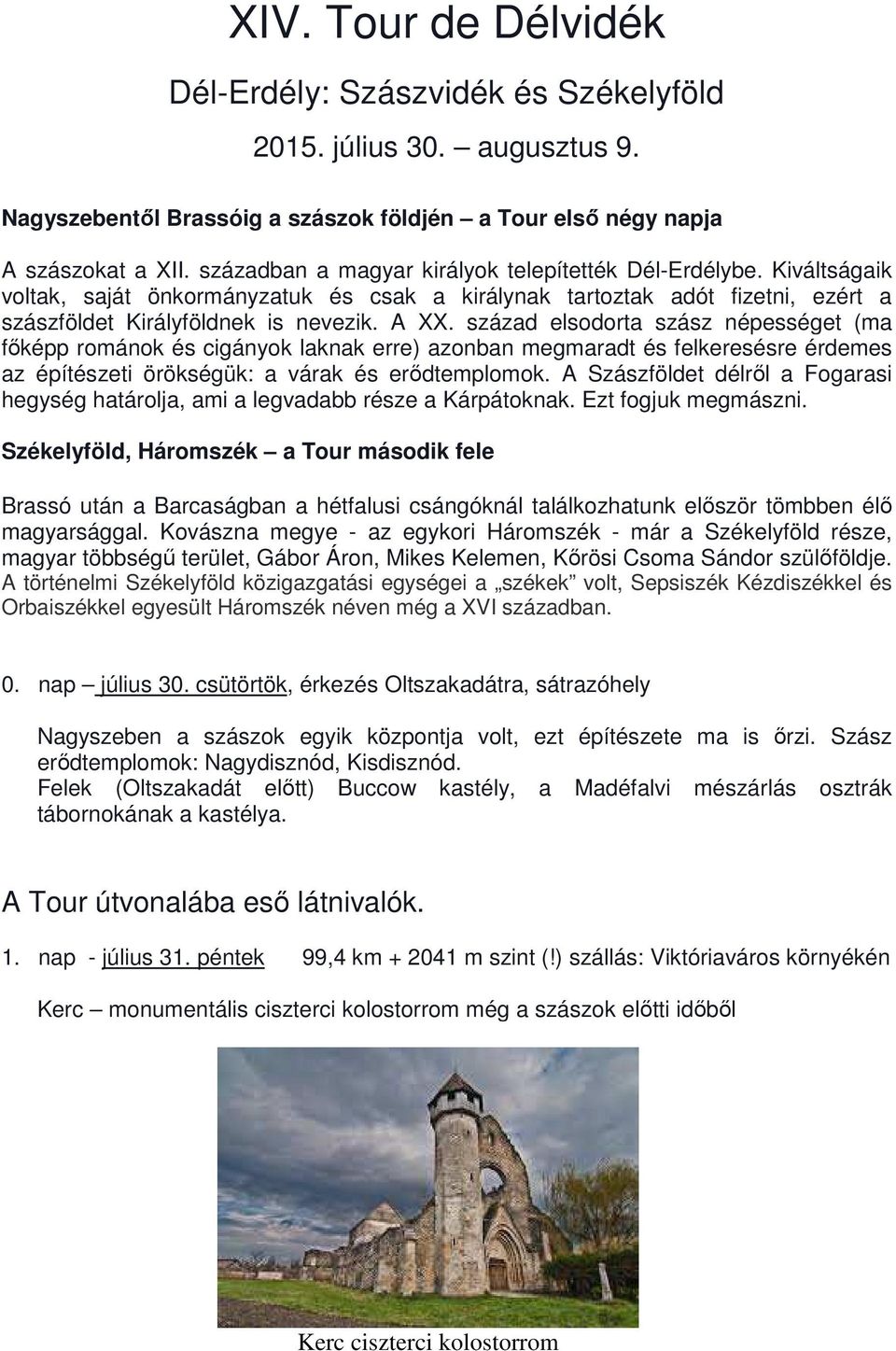 XIV. Tour de Délvidék

Dél-Erdély: Szászvidék és Székelyföld

2015. július 30. – augusztus 9.

Nagyszebentől Brassóig a szászok földjén – a Tour első négy napja

A szászokat a XII. században a magyar királyok telepítették Dél-Erdélybe. Kiváltságaik voltak, saját önkormányzatuk és csak a királynak tartoztak adót fizetni, ezért a szászföldet Királyföldnek is nevezik. A XX. század elsodorta szász népességet (ma főképp románok és cigányok laknak erre) azonban megmaradt és felkeresésre érdemes az építészeti örökségük: a várak és erődtemplomok. A Szászföldet délről a Fogarasi hegység határolja, ami a legvadabb része a Kárpátoknak. Ezt fogjuk megmászni.

Székelyföld, Háromszék – a Tour második fele

Brassó után a Barcaságban a hétfalusi csángóknál találkozhatunk először tömbben élő magyarsággal. Kovászna megye - az egykori Háromszék - már a Székelyföld része, magyar többségű terület, Gábor Áron, Mikes Kelemen, Kőrösi Csoma Sándor szülőföldje. A történelmi Székelyföld közigazgatási egységei a „székek” volt, Sepsiszék Kézdiszékkel és Orbaiszékkel egyesült Háromszék néven még a XVI században.

0. nap – július 30. csütörtök, érkezés Oltszakadátra, sátrazóhely

Nagyszeben a szászok egyik központja volt, ezt építészete ma is őrzi. Szász erődtemplomok: Nagydisznód, Kisdisznód.
Felek (Oltszakadát előtt) Buccow kastély, a Madéfalvi mészárlás osztrák tábornokának a kastélya.

A Tour útvonalába eső látnivalók.

1. nap - július 31. péntek 99,4 km + 2041 m szint (!) szállás: Viktóriaváros környékén

Kerc – monumentális ciszterci kolostorrom még a szászok előtti időből

Kerc ciszterci kolostorrom